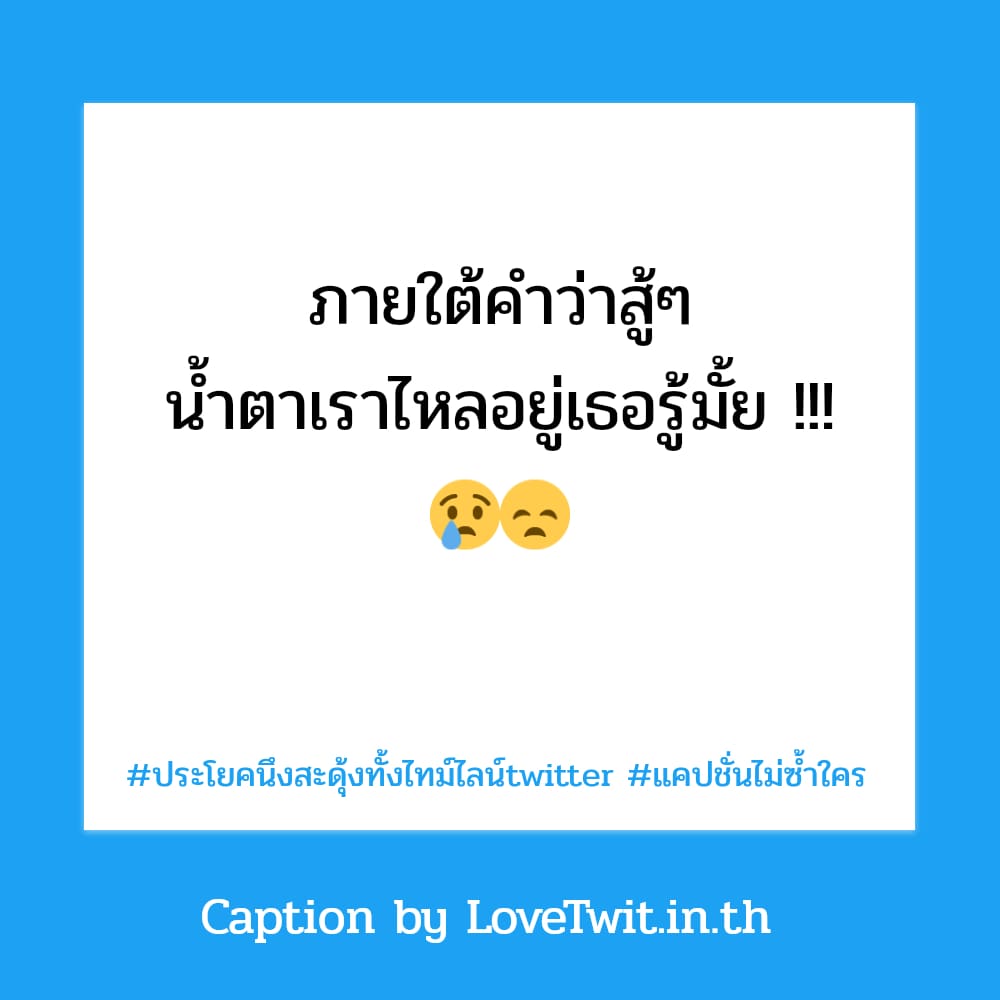 ภายใต้คำว่าสู้ๆ
น้ำตาเราไหลอยู่เธอรู้มั้ย !!!
😢😞

#ประโยคนึงสะดุ้งทั้งไทม์ไลน์twitter #แคปชั่นไม่ซ้ำใคร

Caption by LoveTwit.in.th